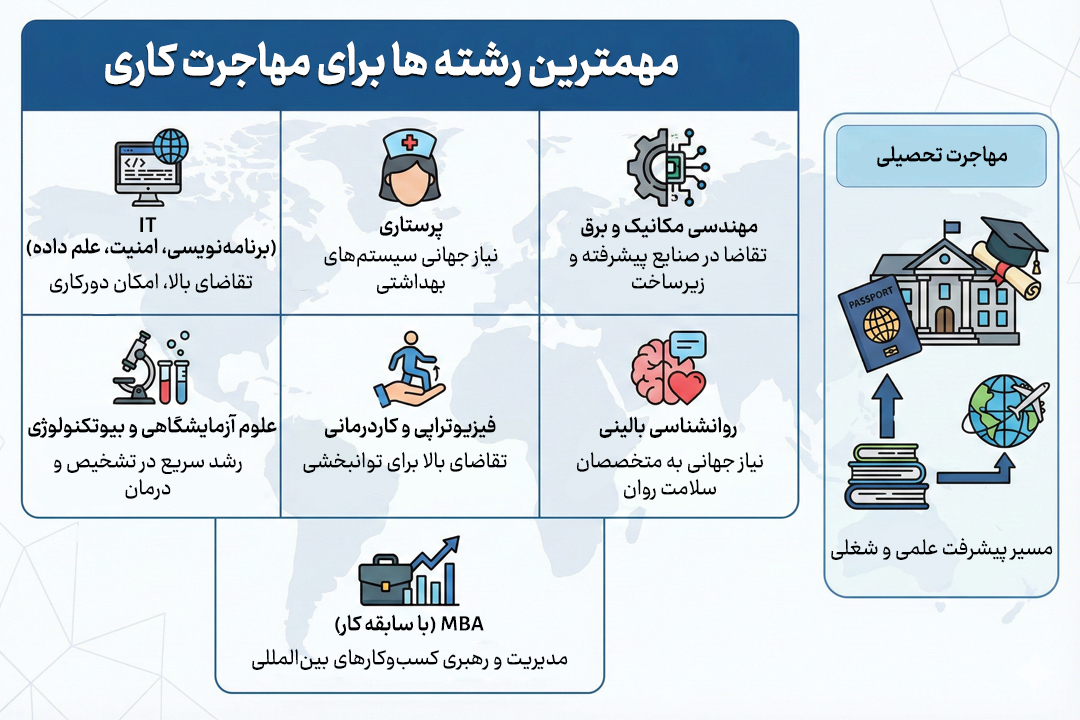 مهمترین رشته ها برای مهاجرت کاری

مهندسی مکانیک و برق
تقاضا در صنایع پیشرفته و زیرساخت

پرستاری
نیاز جهانی سیستم‌های بهداشتی

IT
(برنامه‌نویسی، امنیت، علم داده)
تقاضای بالا، امکان دورکاری

روانشناسی بالینی
نیاز جهانی به متخصصان سلامت روان

فیزیوتراپی و کاردرمانی
تقاضای بالا برای توانبخشی

علوم آزمایشگاهی و بیوتکنولوژی
رشد سریع در تشخیص و درمان

MBA (با سابقه کار)
مدیریت و رهبری کسب‌وکارهای بین‌المللی

مهاجرت تحصیلی

PASSPORT

مسیر پیشرفت علمی و شغلی